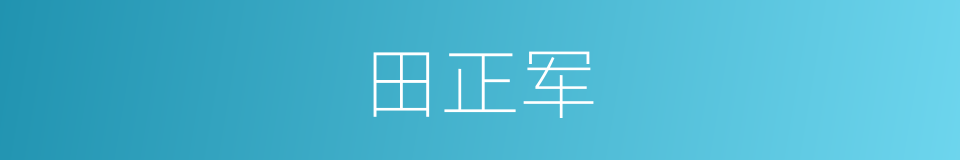 田正军